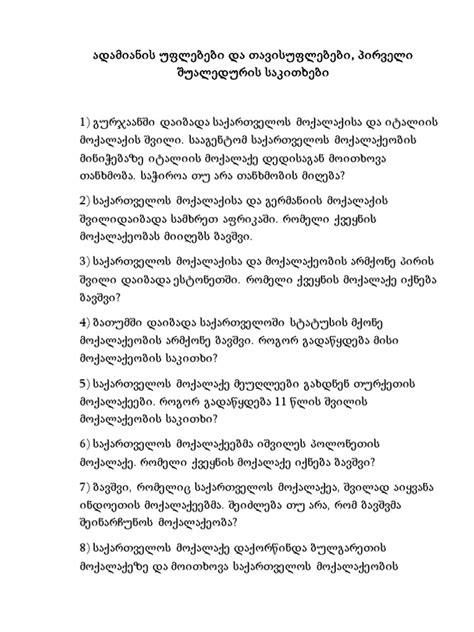 ადამიანის უფლებები და თავისუფლებები, პირველი შუალედურის საკითხები

1) გურჯაანში დაიბადა საქართველოს მოქალაქისა და იტალიის მოქალაქის შვილი. სააგენტომ საქართველოს მოქალაქეობის მინიჭებაზე იტალიის მოქალაქე დედისაგან მოითხოვა თანხმობა. საჭიროა თუ არა თანხმობის მიღება?

2) საქართველოს მოქალაქისა და გერმანიის მოქალაქის შვილიდაიბადა სამხრეთ აფრიკაში. რომელი ქვეყნის მოქალაქეობას მიიღებს ბავშვი.

3) საქართველოს მოქალაქისა და მოქალაქეობის არმქონე პირის შვილი დაიბადა ესტონეთში. რომელი ქვეყნის მოქალაქე იქნება ბავშვი?

4) ბათუმში დაიბადა საქართველოში სტატუსის მქონე მოქალაქეობის არმქონე ბავშვი. როგორ გადაწყდება მისი მოქალაქეობის საკითხი?

5) საქართველოს მოქალაქე მეუღლეები გახდნენ თურქეთის მოქალაქეები. როგორ გადაწყდება 11 წლის შვილის მოქალაქეობის საკითხი?

6) საქართველოს მოქალაქეებმა იშვილეს პოლონეთის მოქალაქე. რომელი ქვეყნის მოქალაქე იქნება ბავშვი?

7) ბავშვი, რომელიც საქართველოს მოქალაქეა, შვილად აიყვანა ინდოეთის მოქალაქეებმა. შეიძლება თუ არა, რომ ბავშვმა შეინარჩუნოს მოქალაქეობა?

8) საქართველოს მოქალაქე დაქორწინდა ბულგარეთის მოქალაქეზე და მოითხოვა საქართველოს მოქალაქეობის